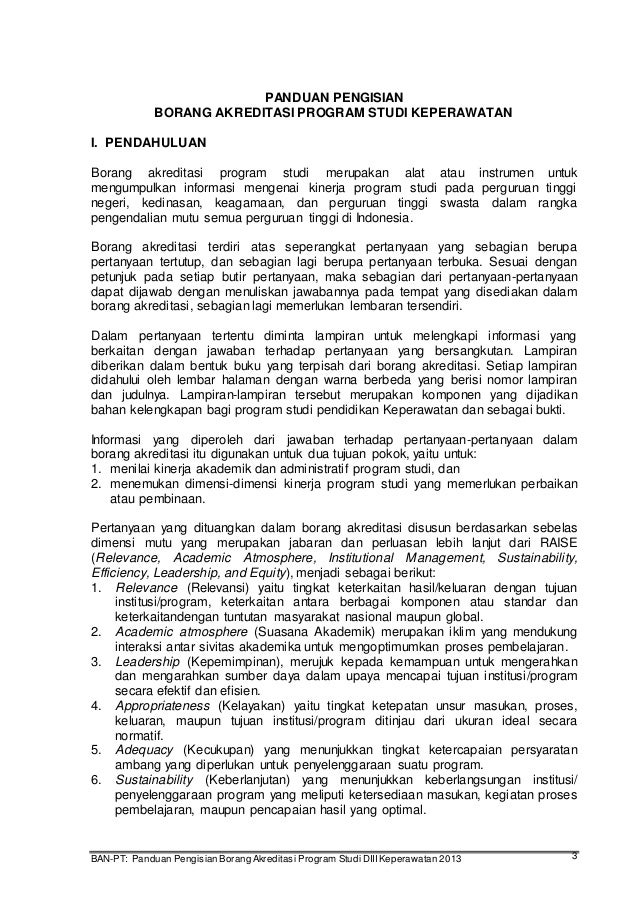 PANDUAN PENGISIAN
BORANG AKREDITASI PROGRAM STUDI KEPERAWATAN

I. PENDAHULUAN

Borang akreditasi program studi merupakan alat atau instrumen untuk mengumpulkan informasi mengenai kinerja program studi pada perguruan tinggi negeri, kedinasan, keagamaan, dan perguruan tinggi swasta dalam rangka pengendalian mutu semua perguruan tinggi di Indonesia.

Borang akreditasi terdiri atas seperangkat pertanyaan yang sebagian berupa pertanyaan tertutup, dan sebagian lagi berupa pertanyaan terbuka. Sesuai dengan petunjuk pada setiap butir pertanyaan, maka sebagian dari pertanyaan-pertanyaan dapat dijawab dengan menuliskan jawabannya pada tempat yang disediakan dalam borang akreditasi, sebagian lagi memerlukan lembaran tersendiri.

Dalam pertanyaan tertentu diminta lampiran untuk melengkapi informasi yang berkaitan dengan jawaban terhadap pertanyaan yang bersangkutan. Lampiran diberikan dalam bentuk buku yang terpisah dari borang akreditasi. Setiap lampiran didahului oleh lembar halaman dengan warna berbeda yang berisi nomor lampiran dan judulnya. Lampiran-lampiran tersebut merupakan komponen yang dijadikan bahan kelengkapan bagi program studi pendidikan Keperawatan dan sebagai bukti.

Informasi yang diperoleh dari jawaban terhadap pertanyaan-pertanyaan dalam borang akreditasi itu digunakan untuk dua tujuan pokok, yaitu untuk:
1. menilai kinerja akademik dan administratif program studi, dan
2. menemukan dimensi-dimensi kinerja program studi yang memerlukan perbaikan atau pembinaan.

Pertanyaan yang dituangkan dalam borang akreditasi disusun berdasarkan sebelas dimensi mutu yang merupakan jabaran dan perluasan lebih lanjut dari RAISE (Relevance, Academic Atmosphere, Institutional Management, Sustainability, Efficiency, Leadership, and Equity), menjadi sebagai berikut:
1. Relevance (Relevansi) yaitu tingkat keterkaitan hasil/keluaran dengan tujuan institusi/program, keterkaitan antara berbagai komponen atau standar dan keterkaitandengan tuntutan masyarakat nasional maupun global.
2. Academic atmosphere (Suasana Akademik) merupakan iklim yang mendukung interaksi antar sivitas akademika untuk mengoptimumkan proses pembelajaran.
3. Leadership (Kepemimpinan), merujuk kepada kemampuan untuk mengerahkan dan mengarahkan sumber daya dalam upaya mencapai tujuan institusi/program secara efektif dan efisien.
4. Appropriateness (Kelayakan) yaitu tingkat ketepatan unsur masukan, proses, keluaran, maupun tujuan institusi/program ditinjau dari ukuran ideal secara normatif.
5. Adequacy (Kecukupan) yang menunjukkan tingkat ketercapaian persyaratan ambang yang diperlukan untuk penyelenggaraan suatu program.
6. Sustainability (Keberlanjutan) yang menunjukkan keberlangsungan institusi/ penyelenggaraan program yang meliputi ketersediaan masukan, kegiatan proses pembelajaran, maupun pencapaian hasil yang optimal.

BAN-PT: Panduan Pengisian Borang Akreditasi Program Studi DIII Keperawatan 2013 3